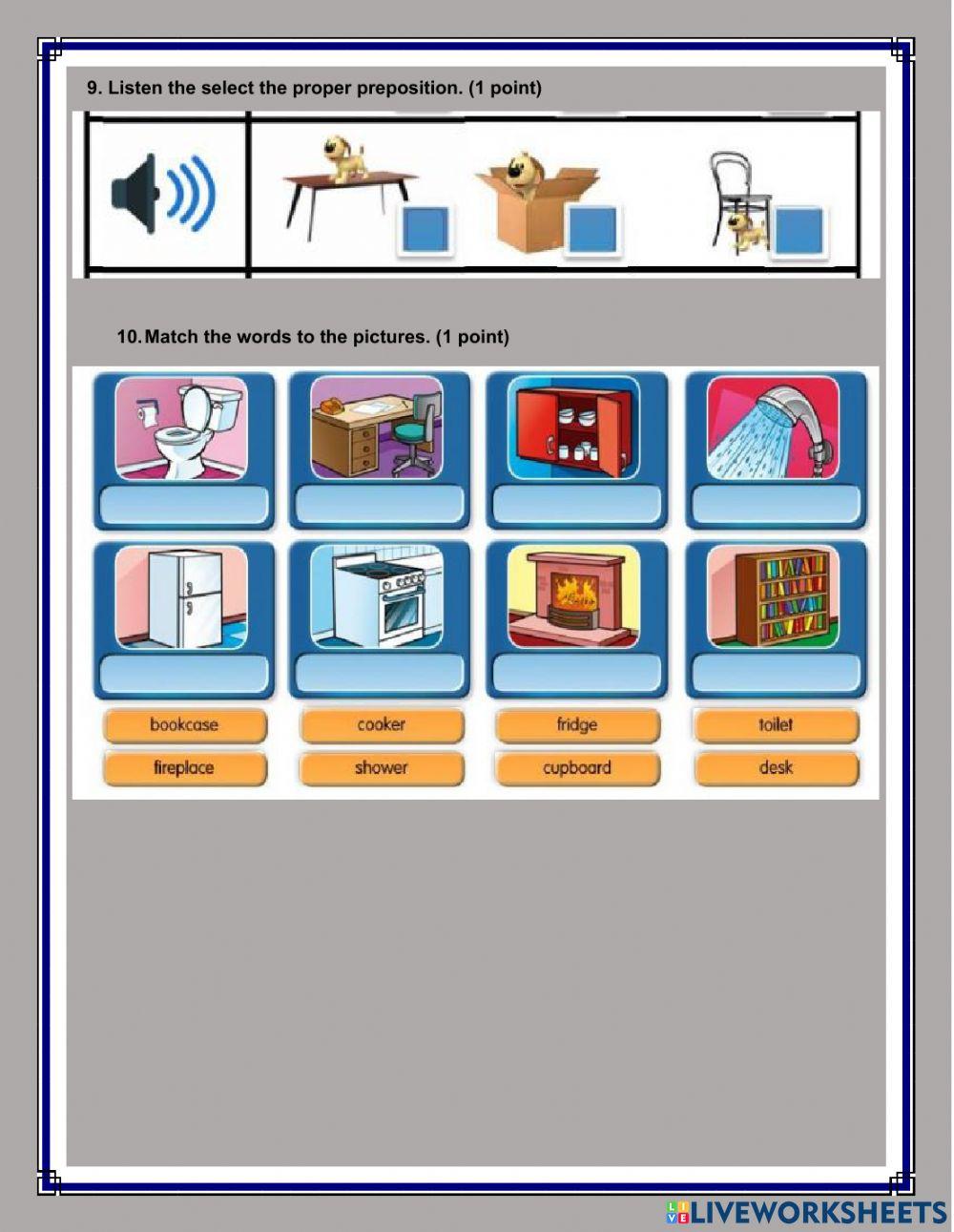 9. Listen the select the proper preposition. (1 point)

10. Match the words to the pictures. (1 point)

bookcase
cooker
fridge
toilet
fireplace
shower
cupboard
desk

LIVEWORKSHEETS